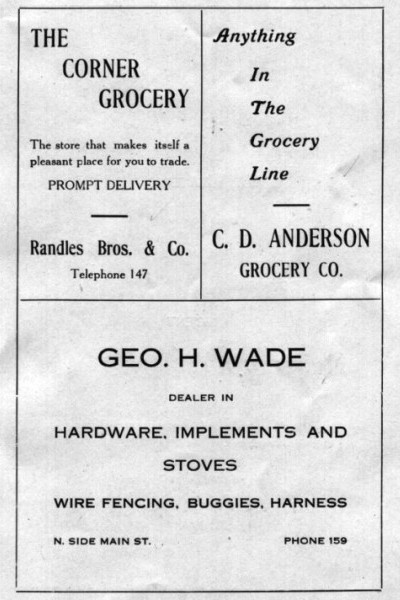 THE CORNER GROCERY

The store that makes itself a pleasant place for you to trade.

PROMPT DELIVERY

Randles Bros. & Co.

Telephone 147

Anything In The Grocery Line

C. D. ANDERSON GROCERY CO.

GEO. H. WADE

DEALER IN

HARDWARE, IMPLEMENTS AND STOVES

WIRE FENCING, BUGGIES, HARNESS

N. SIDE MAIN ST.

PHONE 159